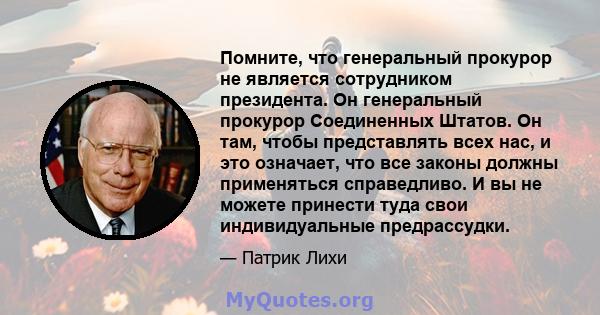 Помните, что генеральный прокурор не является сотрудником президента. Он генеральный прокурор Соединенных Штатов. Он там, чтобы представлять всех нас, и это означает, что все законы должны применяться справедливо. И вы не можете принести туда свои индивидуальные предрассудки.

— Патрик Лихи

MyQuotes.org